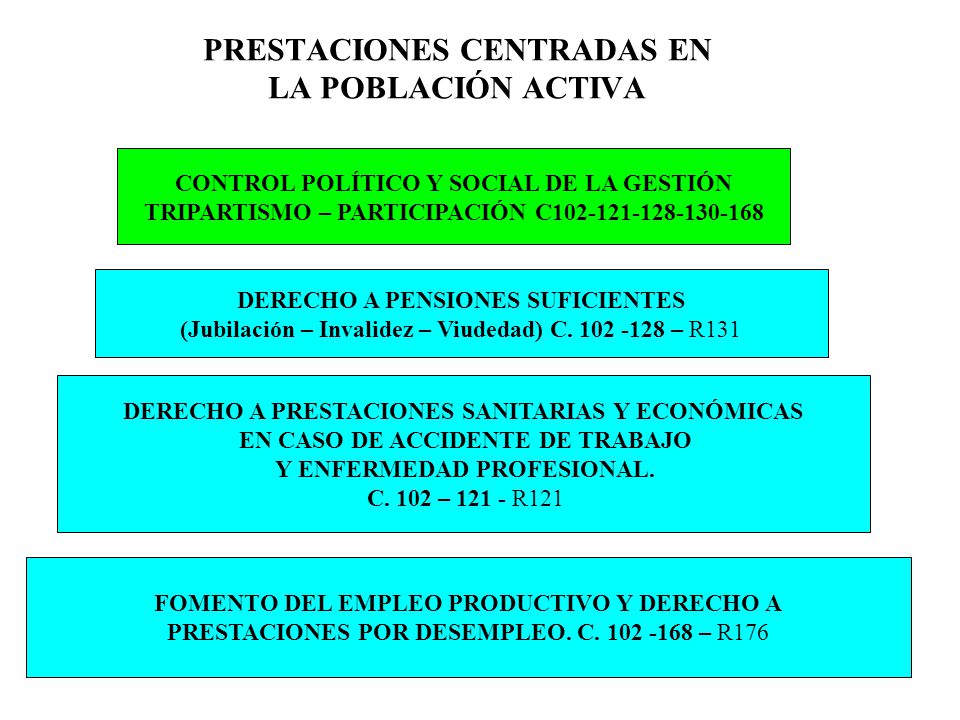 PRESTACIONES CENTRADAS EN LA POBLACIÓN ACTIVA

CONTROL POLÍTICO Y SOCIAL DE LA GESTIÓN
TRIPARTISMO – PARTICIPACIÓN C102-121-128-130-168

DERECHO A PENSIONES SUFICIENTES
(Jubilación – Invalidez – Viudedad) C. 102 -128 – R131

DERECHO A PRESTACIONES SANITARIAS Y ECONÓMICAS
EN CASO DE ACCIDENTE DE TRABAJO
Y ENFERMEDAD PROFESIONAL.
C. 102 – 121 - R121

FOMENTO DEL EMPLEO PRODUCTIVO Y DERECHO A PRESTACIONES POR DESEMPLEO. C. 102 -168 – R176